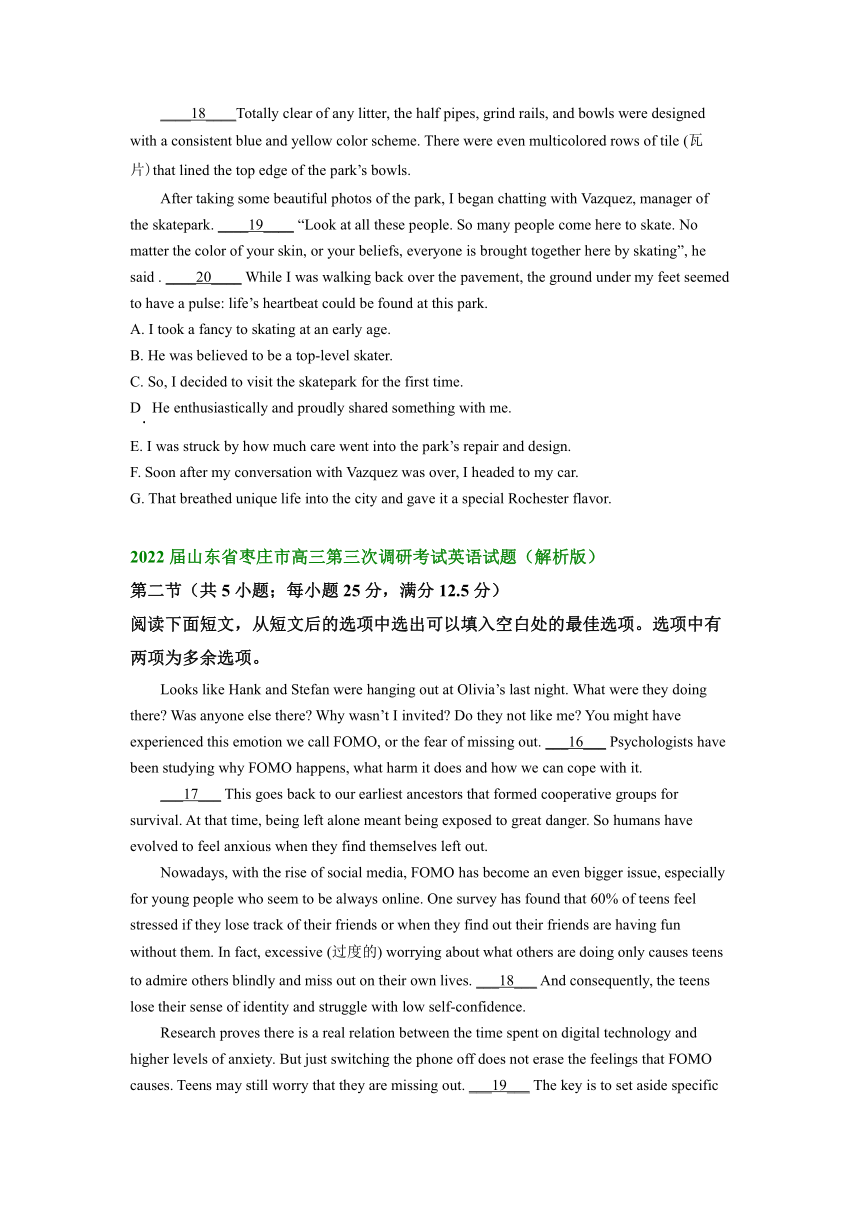 ____18____Totally clear of any litter, the half pipes, grind rails, and bowls were designed with a consistent blue and yellow color scheme. There were even multicolored rows of tile (瓦片) that lined the top edge of the park's bowls.

After taking some beautiful photos of the park, I began chatting with Vazquez, manager of the skatepark. ____19____ "Look at all these people. So many people come here to skate. No matter the color of your skin, or your beliefs, everyone is brought together here by skating", he said . ____20____ While I was walking back over the pavement, the ground under my feet seemed to have a pulse: life's heartbeat could be found at this park.

A. I took a fancy to skating at an early age.
B. He was believed to be a top-level skater.
C. So, I decided to visit the skatepark for the first time.
D. He enthusiastically and proudly shared something with me.
E. I was struck by how much care went into the park's repair and design.
F. Soon after my conversation with Vazquez was over, I headed to my car.
G. That breathed unique life into the city and gave it a special Rochester flavor.

2022 届山东省枣庄市高三第三次调研考试英语试题（解析版）
第二节（共 5 小题；每小题 25 分，满分 12.5 分）
阅读下面短文，从短文后的选项中选出可以填入空白处的最佳选项。选项中有两项为多余选项。

Looks like Hank and Stefan were hanging out at Olivia's last night. What were they doing there? Was anyone else there? Why wasn't I invited? Do they not like me? You might have experienced this emotion we call FOMO, or the fear of missing out. ___16___ Psychologists have been studying why FOMO happens, what harm it does and how we can cope with it.

___17___ This goes back to our earliest ancestors that formed cooperative groups for survival. At that time, being left alone meant being exposed to great danger. So humans have evolved to feel anxious when they find themselves left out.

Nowadays, with the rise of social media, FOMO has become an even bigger issue, especially for young people who seem to be always online. One survey has found that 60% of teens feel stressed if they lose track of their friends or when they find out their friends are having fun without them. In fact, excessive (过度的) worrying about what others are doing only causes teens to admire others blindly and miss out on their own lives. ___18___ And consequently, the teens lose their sense of identity and struggle with low self-confidence.

Research proves there is a real relation between the time spent on digital technology and higher levels of anxiety. But just switching the phone off does not erase the feelings that FOMO causes. Teens may still worry that they are missing out. ___19___ The key is to set aside specific